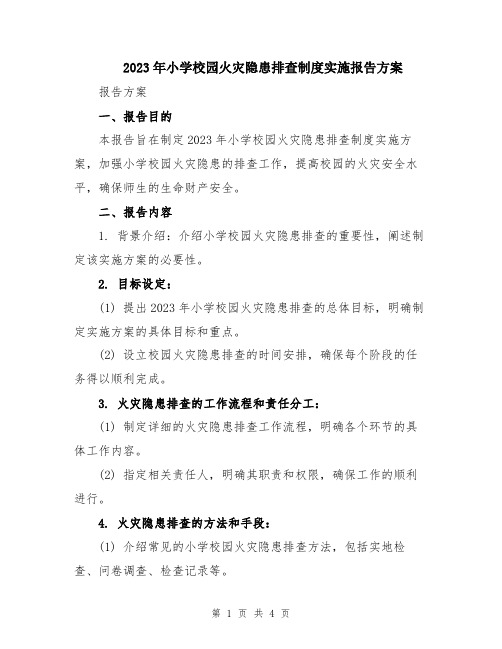 2023年小学校园火灾隐患排查制度实施报告方案

报告方案

一、报告目的

本报告旨在制定2023年小学校园火灾隐患排查制度实施方案，加强小学校园火灾隐患的排查工作，提高校园的火灾安全水平，确保师生的生命财产安全。

二、报告内容

1. 背景介绍：介绍小学校园火灾隐患排查的重要性，阐述制定该实施方案的必要性。

2. 目标设定：

(1) 提出2023年小学校园火灾隐患排查的总体目标，明确制定实施方案的具体目标和重点。

(2) 设立校园火灾隐患排查的时间安排，确保每个阶段的任务得以顺利完成。

3. 火灾隐患排查的工作流程和责任分工：

(1) 制定详细的火灾隐患排查工作流程，明确各个环节的具体工作内容。

(2) 指定相关责任人，明确其职责和权限，确保工作的顺利进行。

4. 火灾隐患排查的方法和手段：

(1) 介绍常见的小学校园火灾隐患排查方法，包括实地检查、问卷调查、检查记录等。

第 1 页 共 4 页